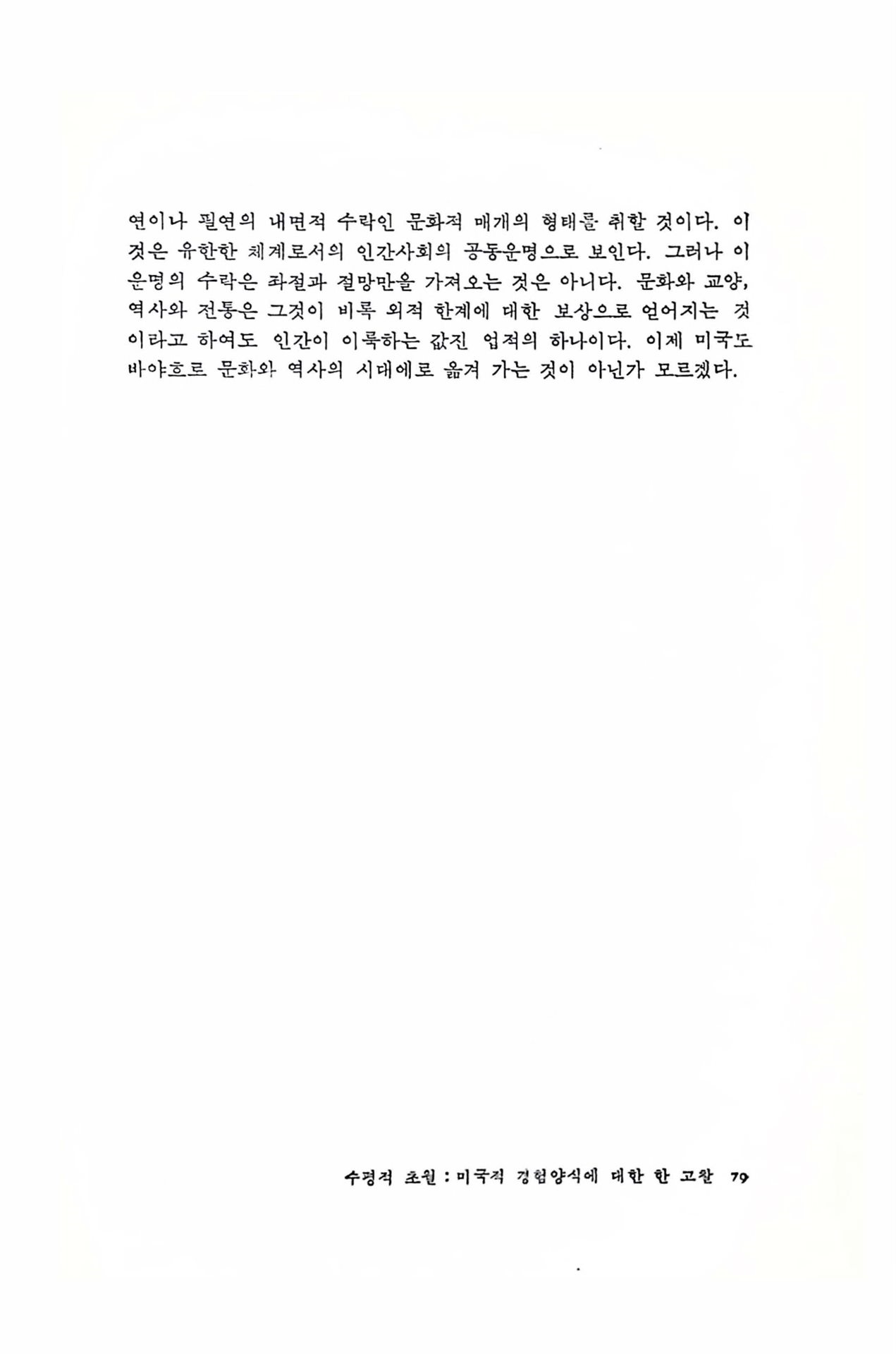 연이나 필연의 내면적 수락인 문화적 매개의 형태를 취할 것이다. 이것은 유한한 체계로서의 인간사회의 공동운명으로 보인다. 그러나 이 운명의 수락은 좌절과 절망만을 가져오는 것은 아니다. 문화와 교양, 역사와 전통은 그것이 비록 외적 한계에 대한 보상으로 얻어지는 것이라고 하여도 인간이 이룩하는 값진 업적의 하나이다. 이제 미국도 바야흐로 문화와 역사의 시대에로 옮겨 가는 것이 아닌가 모르겠다.

수평적 초월 : 미국적 경험양식에 대한 한 고찰 79